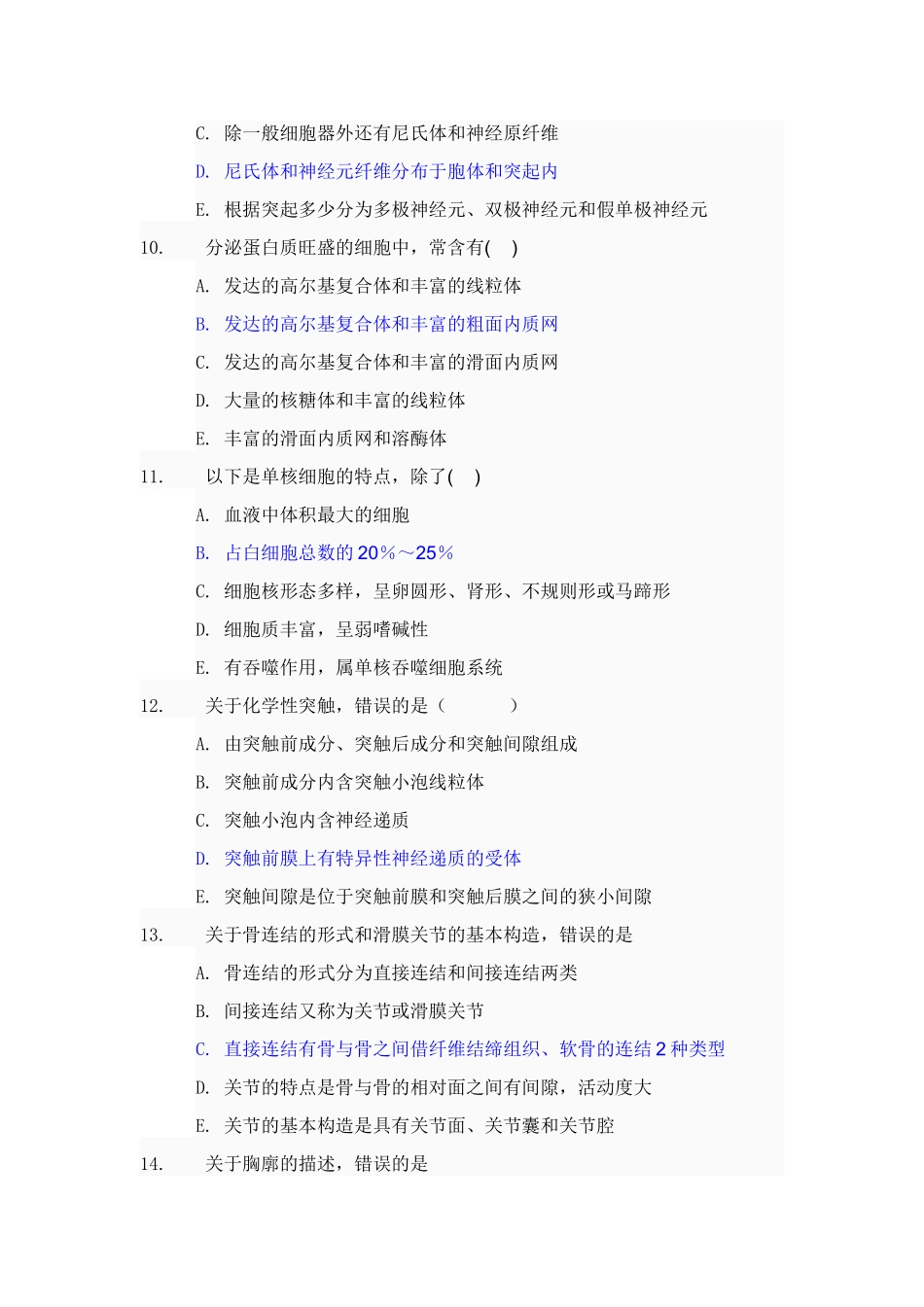 C. 除一般细胞器外还有尼氏体和神经原纤维

D. 尼氏体和神经元纤维分布于胞体和突起内

E. 根据突起多少分为多极神经元、双极神经元和假单极神经元

10. 分泌蛋白质旺盛的细胞中，常含有( )

A. 发达的高尔基复合体和丰富的线粒体

B. 发达的高尔基复合体和丰富的粗面内质网

C. 发达的高尔基复合体和丰富的滑面内质网

D. 大量的核糖体和丰富的线粒体

E. 丰富的滑面内质网和溶酶体

11. 以下是单核细胞的特点，除了( )

A. 血液中体积最大的细胞

B. 占白细胞总数的 20％～25％

C. 细胞核形态多样，呈卵圆形、肾形、不规则形或马蹄形

D. 细胞质丰富，呈弱嗜碱性

E. 有吞噬作用，属单核吞噬细胞系统

12. 关于化学性突触，错误的是（ ）

A. 由突触前成分、突触后成分和突触间隙组成

B. 突触前成分内含突触小泡线粒体

C. 突触小泡内含神经递质

D. 突触前膜上有特异性神经递质的受体

E. 突触间隙是位于突触前膜和突触后膜之间的狭小间隙

13. 关于骨连结的形式和滑膜关节的基本构造，错误的是

A. 骨连结的形式分为直接连结和间接连结两类

B. 间接连结又称为关节或滑膜关节

C. 直接连结有骨与骨之间借纤维结缔组织、软骨的连结 2 种类型

D. 关节的特点是骨与骨的相对面之间有间隙，活动度大

E. 关节的基本构造是具有关节面、关节囊和关节腔

14. 关于胸廓的描述，错误的是